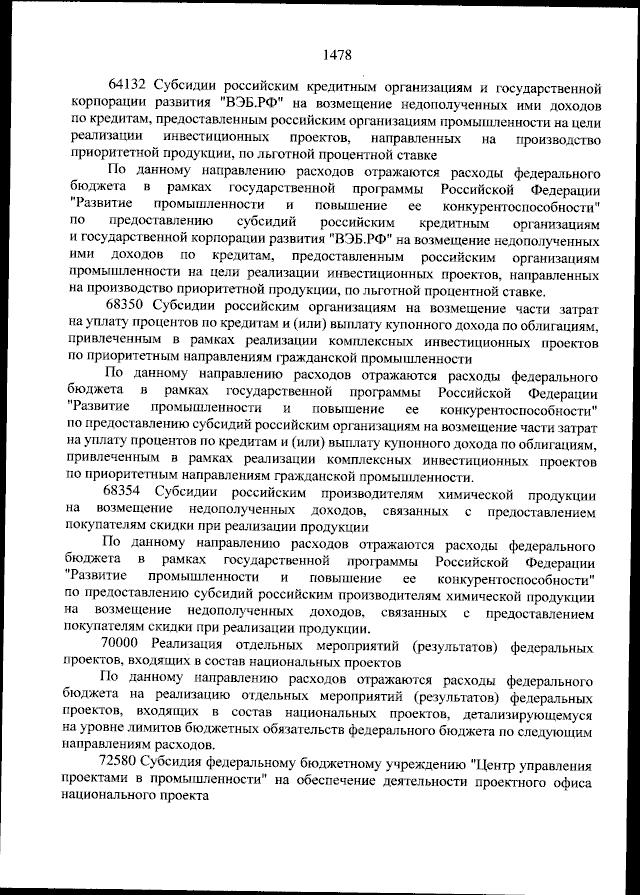 1478

64132 Субсидии российским кредитным организациям и государственной корпорации развития "ВЭБ.РФ" на возмещение недополученных ими доходов по кредитам, предоставленным российским организациям промышленности на цели реализации инвестиционных проектов, направленных на производство приоритетной продукции, по льготной процентной ставке

По данному направлению расходов отражаются расходы федерального бюджета в рамках государственной программы Российской Федерации "Развитие промышленности и повышение ее конкурентоспособности" по предоставлению субсидий российским кредитным организациям и государственной корпорации развития "ВЭБ.РФ" на возмещение недополученных ими доходов по кредитам, предоставленным российским организациям промышленности на цели реализации инвестиционных проектов, направленных на производство приоритетной продукции, по льготной процентной ставке.

68350 Субсидии российским организациям на возмещение части затрат на уплату процентов по кредитам и (или) выплату купонного дохода по облигациям, привлеченным в рамках реализации комплексных инвестиционных проектов по приоритетным направлениям гражданской промышленности

По данному направлению расходов отражаются расходы федерального бюджета в рамках государственной программы Российской Федерации "Развитие промышленности и повышение ее конкурентоспособности" по предоставлению субсидий российским организациям на возмещение части затрат на уплату процентов по кредитам и (или) выплату купонного дохода по облигациям, привлеченным в рамках реализации комплексных инвестиционных проектов по приоритетным направлениям гражданской промышленности.

68354 Субсидии российским производителям химической продукции на возмещение недополученных доходов, связанных с предоставлением покупателям скидки при реализации продукции

По данному направлению расходов отражаются расходы федерального бюджета в рамках государственной программы Российской Федерации "Развитие промышленности и повышение ее конкурентоспособности" по предоставлению субсидий российским производителям химической продукции на возмещение недополученных доходов, связанных с предоставлением покупателям скидки при реализации продукции.

70000 Реализация отдельных мероприятий (результатов) федеральных проектов, входящих в состав национальных проектов

По данному направлению расходов отражаются расходы федерального бюджета на реализацию отдельных мероприятий (результатов) федеральных проектов, входящих в состав национальных проектов, детализирующемуся на уровне лимитов бюджетных обязательств федерального бюджета по следующим направлениям расходов.

72580 Субсидия федеральному бюджетному учреждению "Центр управления проектами в промышленности" на обеспечение деятельности проектного офиса национального проекта